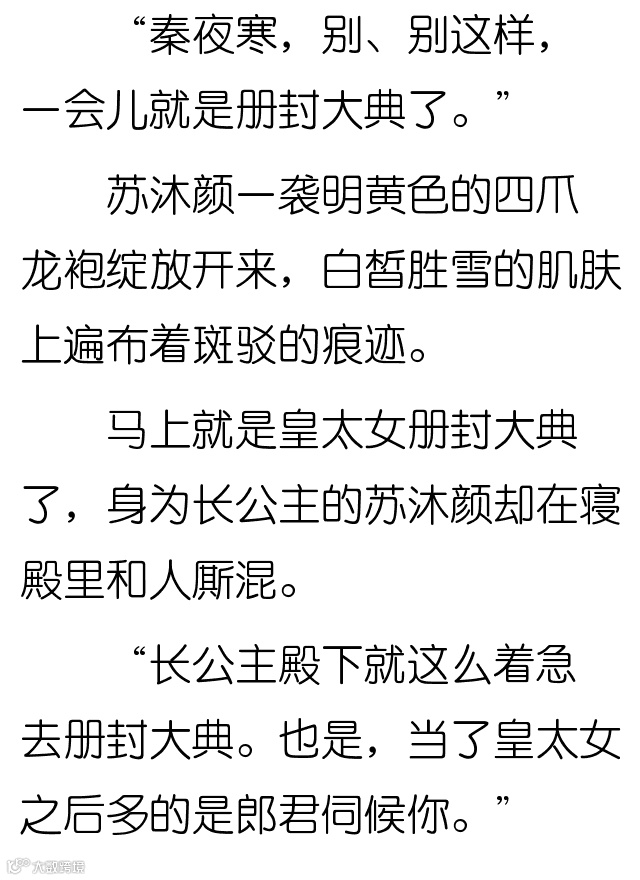 “秦夜寒，别、别这样，一会儿就是册封大典了。”

苏沐颜一袭明黄色的四爪龙袍绽放开来，白皙胜雪的肌肤上遍布着斑驳的痕迹。

马上就是皇太女册封大典了，身为长公主的苏沐颜却在寝殿里和人厮混。

“长公主殿下就这么着急去册封大典。也是，当了皇太女之后多的是郎君伺候你。”